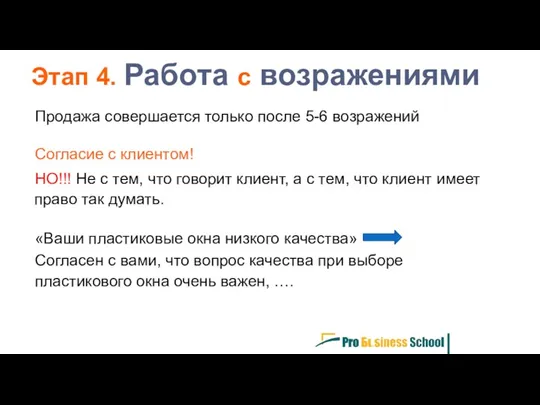 Этап 4. Работа с возражениями

Продажа совершается только после 5-6 возражений

Согласие с клиентом!

НО!!! Не с тем, что говорит клиент, а с тем, что клиент имеет право так думать.

«Ваши пластиковые окна низкого качества»
Согласен с вами, что вопрос качества при выборе пластикового окна очень важен, ….

Pro Business School